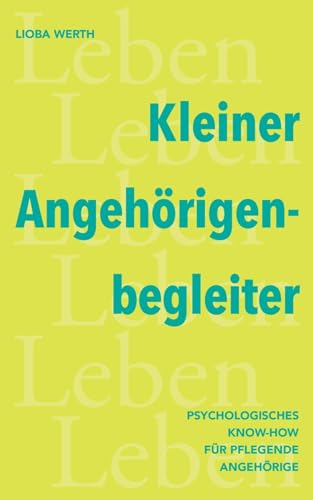 LIOBA WERTH

Leben
Leben
Leben
Leben
Leben
Leben

Kleiner Angehörigen-begleiter

PSYCHOLOGISCHES KNOW-HOW FÜR PFLEGENDE ANGEHÖRIGE